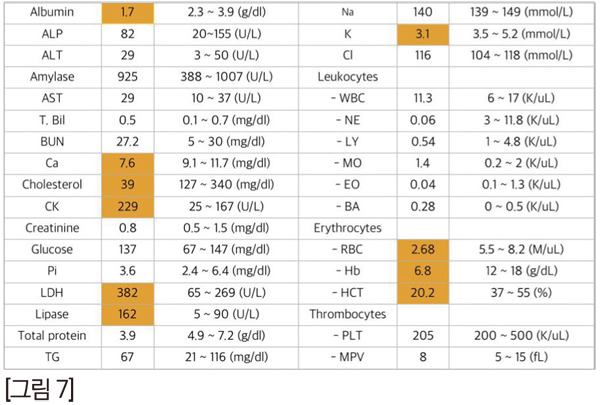 | Albumin | 1.7 | 2.3 ~ 3.9 (g/dl) | Na | 140 | 139 ~ 149 (mmol/L) |
|---|---|---|---|---|---|
| ALP | 82 | 20~155 (U/L) | K | 3.1 | 3.5 ~ 5.2 (mmol/L) |
| ALT | 29 | 3 ~ 50 (U/L) | Cl | 116 | 104 ~ 118 (mmol/L) |
| Amylase | 925 | 388 ~ 1007 (U/L) | Leukocytes | | |
| AST | 29 | 10 ~ 37 (U/L) | - WBC | 11.3 | 6 ~ 17 (K/uL) |
| T. Bil | 0.5 | 0.1 ~ 0.7 (mg/dl) | - NE | 0.06 | 3 ~ 11.8 (K/uL) |
| BUN | 27.2 | 5 ~ 30 (mg/dl) | - LY | 0.54 | 1 ~ 4.8 (K/uL) |
| Ca | 7.6 | 9.1 ~ 11.7 (mg/dl) | - MO | 1.4 | 0.2 ~ 2 (K/uL) |
| Cholesterol | 39 | 127 ~ 340 (mg/dl) | - EO | 0.04 | 0.1 ~ 1.3 (K/uL) |
| CK | 229 | 25 ~ 167 (U/L) | - BA | 0.28 | 0 ~ 0.5 (K/uL) |
| Creatinine | 0.8 | 0.5 ~ 1.5 (mg/dl) | Erythrocytes | | |
| Glucose | 137 | 67 ~ 147 (mg/dl) | - RBC | 2.68 | 5.5 ~ 8.2 (M/uL) |
| Pi | 3.6 | 2.4 ~ 6.4 (mg/dl) | - Hb | 6.8 | 12 ~ 18 (g/dL) |
| LDH | 382 | 65 ~ 269 (U/L) | - HCT | 20.2 | 37 ~ 55 (%) |
| Lipase | 162 | 5 ~ 90 (U/L) | Thrombocytes | | |
| Total protein | 3.9 | 4.9 ~ 7.2 (g/dl) | - PLT | 205 | 200 ~ 500 (K/uL) |
| TG | 67 | 21 ~ 116 (mg/dl) | - MPV | 8 | 5 ~ 15 (fL) |

[그림 7]